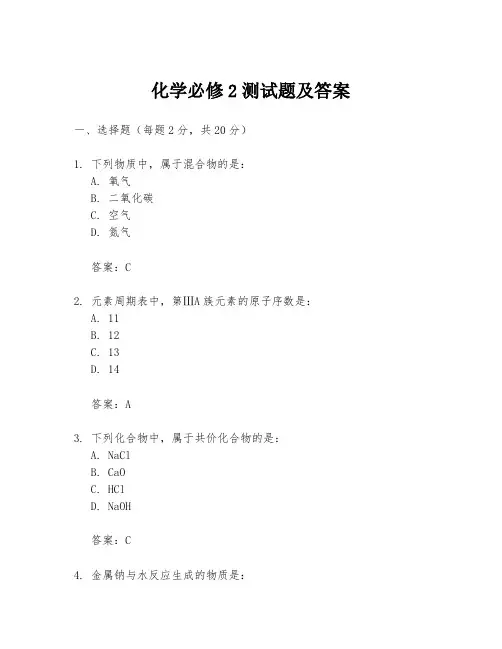 化学必修 2 测试题及答案

一、选择题（每题 2 分，共 20 分）

1. 下列物质中，属于混合物的是：
A. 氧气
B. 二氧化碳
C. 空气
D. 氮气

答案：C

2. 元素周期表中，第IIIA 族元素的原子序数是：
A. 11
B. 12
C. 13
D. 14

答案：A

3. 下列化合物中，属于共价化合物的是：
A. NaCl
B. CaO
C. HCl
D. NaOH

答案：C

4. 金属钠与水反应生成的物质是：